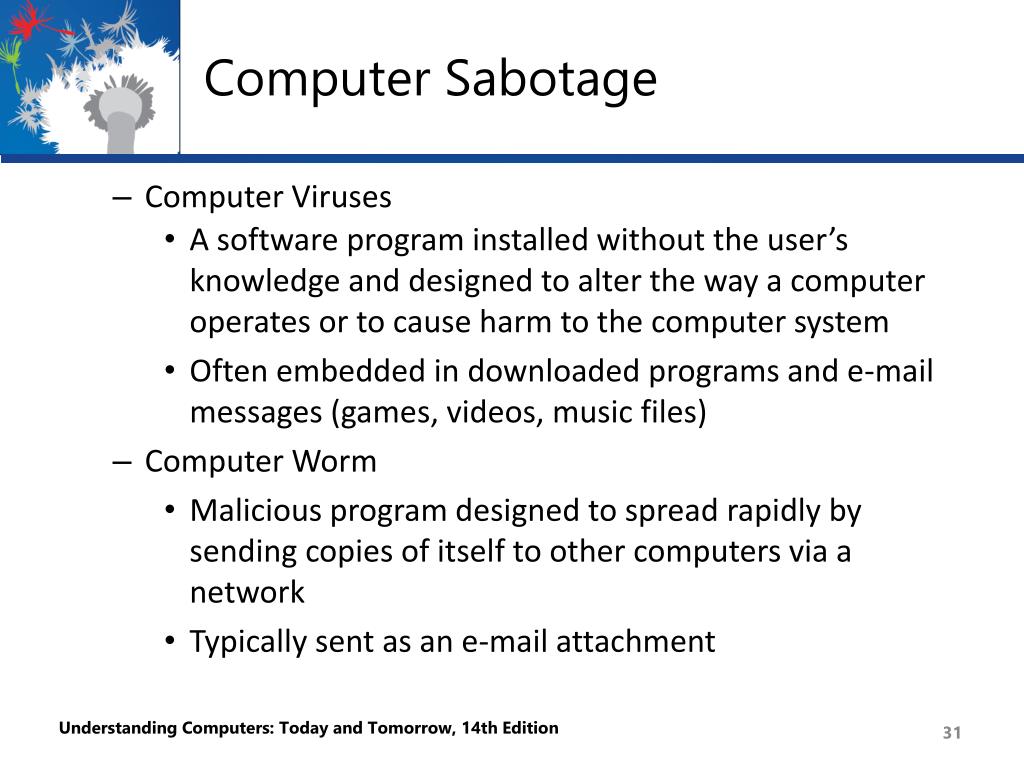 Computer Sabotage

– Computer Viruses
• A software program installed without the user’s knowledge and designed to alter the way a computer operates or to cause harm to the computer system
• Often embedded in downloaded programs and e-mail messages (games, videos, music files)
– Computer Worm
• Malicious program designed to spread rapidly by sending copies of itself to other computers via a network
• Typically sent as an e-mail attachment

Understanding Computers: Today and Tomorrow, 14th Edition

31